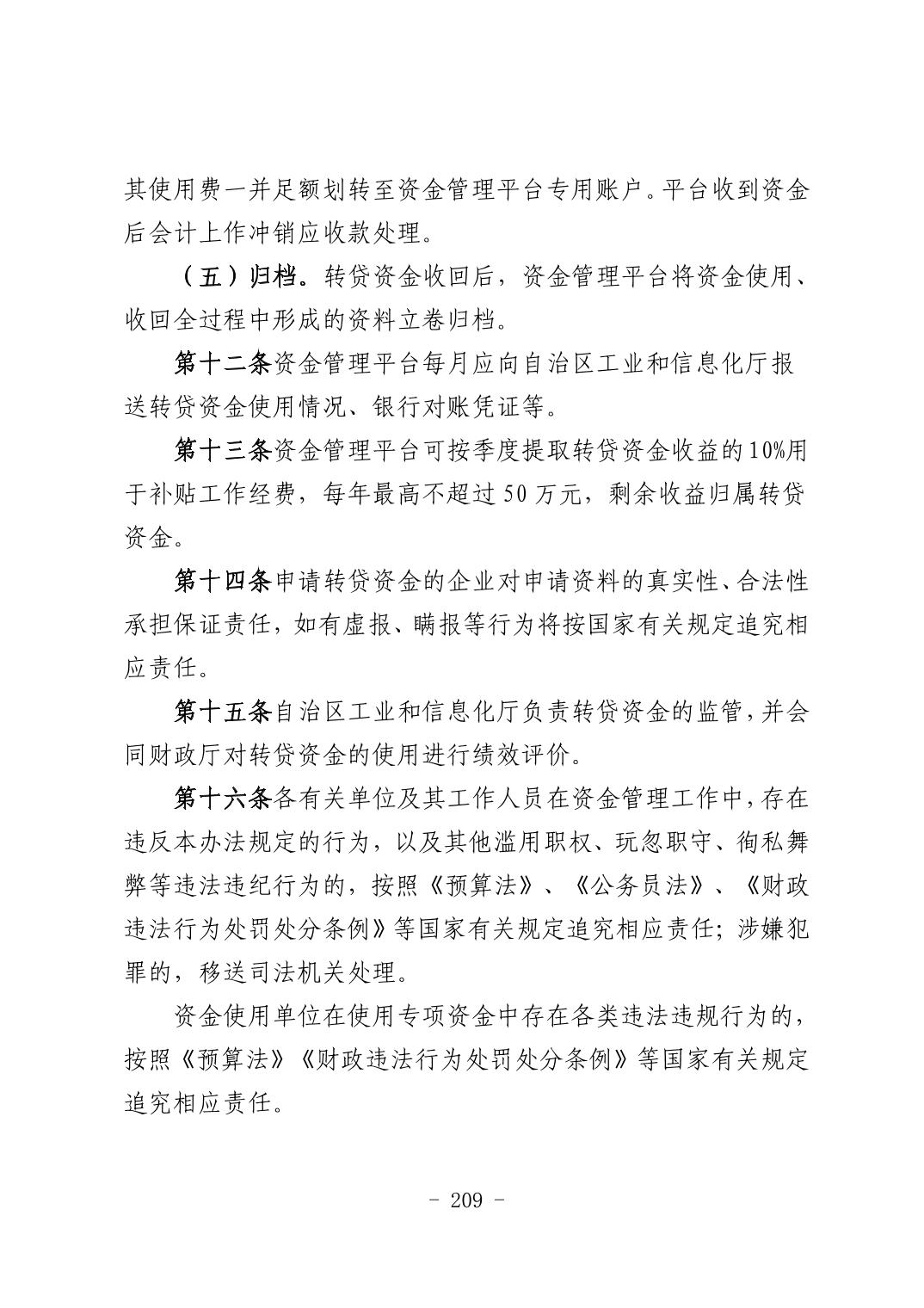 其使用费一并足额划转至资金管理平台专用账户。平台收到资金后会计上作冲销应收款处理。

（五）归档。转贷资金收回后，资金管理平台将资金使用、收回全过程中形成的资料立卷归档。

第十二条资金管理平台每月应向自治区工业和信息化厅报送转贷资金使用情况、银行对账凭证等。

第十三条资金管理平台可按季度提取转贷资金收益的10%用于补贴工作经费，每年最高不超过50万元，剩余收益归属转贷资金。

第十四条申请转贷资金的企业对申请资料的真实性、合法性承担保证责任，如有虚报、瞒报等行为将按国家有关规定追究相应责任。

第十五条自治区工业和信息化厅负责转贷资金的监管，并会同财政厅对转贷资金的使用进行绩效评价。

第十六条各有关单位及其工作人员在资金管理工作中，存在违反本办法规定的行为，以及其他滥用职权、玩忽职守、徇私舞弊等违法违纪行为的，按照《预算法》、《公务员法》、《财政违法行为处罚处分条例》等国家有关规定追究相应责任；涉嫌犯罪的，移送司法机关处理。

资金使用单位在使用专项资金中存在各类违法违规行为的，按照《预算法》《财政违法行为处罚处分条例》等国家有关规定追究相应责任。

- 209 -